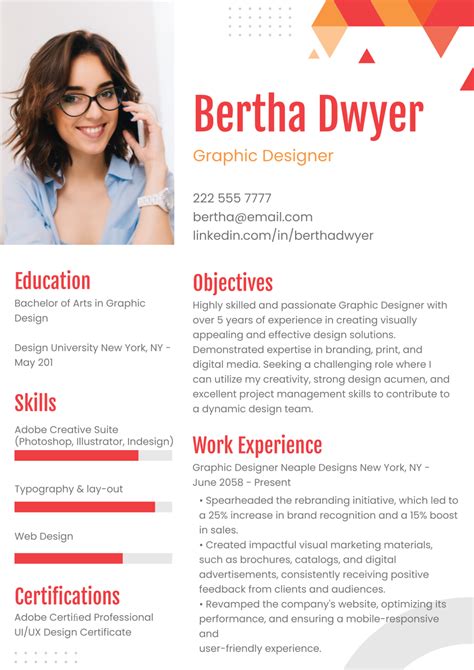 Bertha Dwyer

Graphic Designer

222 555 7777
bertha@email.com
linkedin.com/in/berthadwyer

Education

Bachelor of Arts in Graphic Design

Design University New York, NY - May 201

Skills

Adobe Creative Suite (Photoshop, Illustrator, Indesign)

Typography & lay-out

Web Design

Certifications

Adobe Certified Professional
UI/UX Design Certificate

Objectives

Highly skilled and passionate Graphic Designer with over 5 years of experience in creating visually appealing and effective design solutions. Demonstrated expertise in branding, print, and digital media. Seeking a challenging role where I can utilize my creativity, strong design acumen, and excellent project management skills to contribute to a dynamic design team.

Work Experience

Graphic Designer Neaple Designs New York, NY - June 2058 - Present

• Spearheaded the rebranding initiative, which led to a 25% increase in brand recognition and a 15% boost in sales.
• Created impactful visual marketing materials, such as brochures, catalogs, and digital advertisements, consistently receiving positive feedback from clients and audiences.
• Revamped the company's website, optimizing its performance, and ensuring a mobile-responsive and
user-friendly experience.